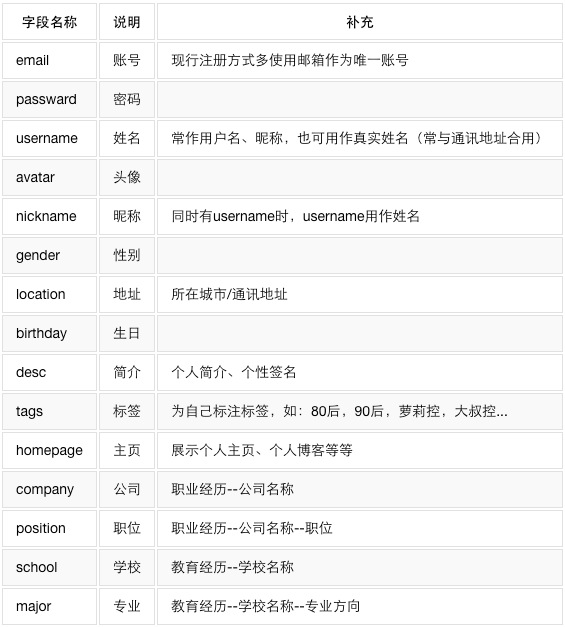 | 字段名称 | 说明 | 补充 |
|---|---|---|
| email | 账号 | 现行注册方式多使用邮箱作为唯一账号 |
| passward | 密码 | |
| username | 姓名 | 常作用户名、昵称，也可用作真实姓名（常与通讯地址合用） |
| avatar | 头像 | |
| nickname | 昵称 | 同时有username时，username用作姓名 |
| gender | 性别 | |
| location | 地址 | 所在城市/通讯地址 |
| birthday | 生日 | |
| desc | 简介 | 个人简介、个性签名 |
| tags | 标签 | 为自己标注标签，如：80后，90后，萝莉控，大叔控... |
| homepage | 主页 | 展示个人主页、个人博客等等 |
| company | 公司 | 职业经历--公司名称 |
| position | 职位 | 职业经历--公司名称--职位 |
| school | 学校 | 教育经历--学校名称 |
| major | 专业 | 教育经历--学校名称--专业方向 |